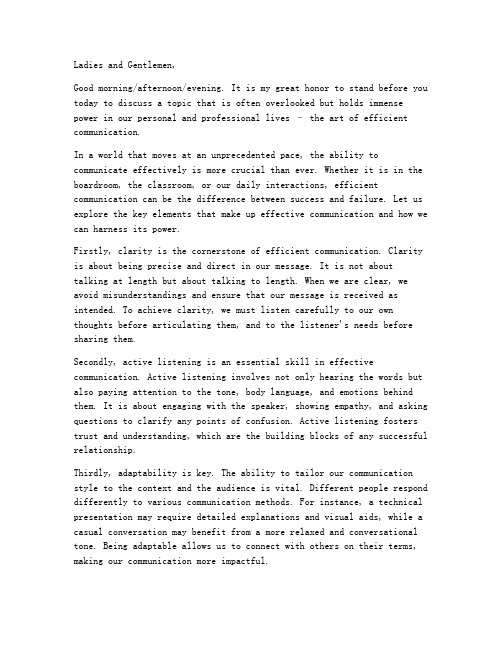 Ladies and Gentlemen,

Good morning/afternoon/evening. It is my great honor to stand before you today to discuss a topic that is often overlooked but holds immense power in our personal and professional lives – the art of efficient communication.

In a world that moves at an unprecedented pace, the ability to communicate effectively is more crucial than ever. Whether it is in the boardroom, the classroom, or our daily interactions, efficient communication can be the difference between success and failure. Let us explore the key elements that make up effective communication and how we can harness its power.

Firstly, clarity is the cornerstone of efficient communication. Clarity is about being precise and direct in our message. It is not about talking at length but about talking to length. When we are clear, we avoid misunderstandings and ensure that our message is received as intended. To achieve clarity, we must listen carefully to our own thoughts before articulating them, and to the listener's needs before sharing them.

Secondly, active listening is an essential skill in effective communication. Active listening involves not only hearing the words but also paying attention to the tone, body language, and emotions behind them. It is about engaging with the speaker, showing empathy, and asking questions to clarify any points of confusion. Active listening fosters trust and understanding, which are the building blocks of any successful relationship.

Thirdly, adaptability is key. The ability to tailor our communication style to the context and the audience is vital. Different people respond differently to various communication methods. For instance, a technical presentation may require detailed explanations and visual aids, while a casual conversation may benefit from a more relaxed and conversational tone. Being adaptable allows us to connect with others on their terms, making our communication more impactful.